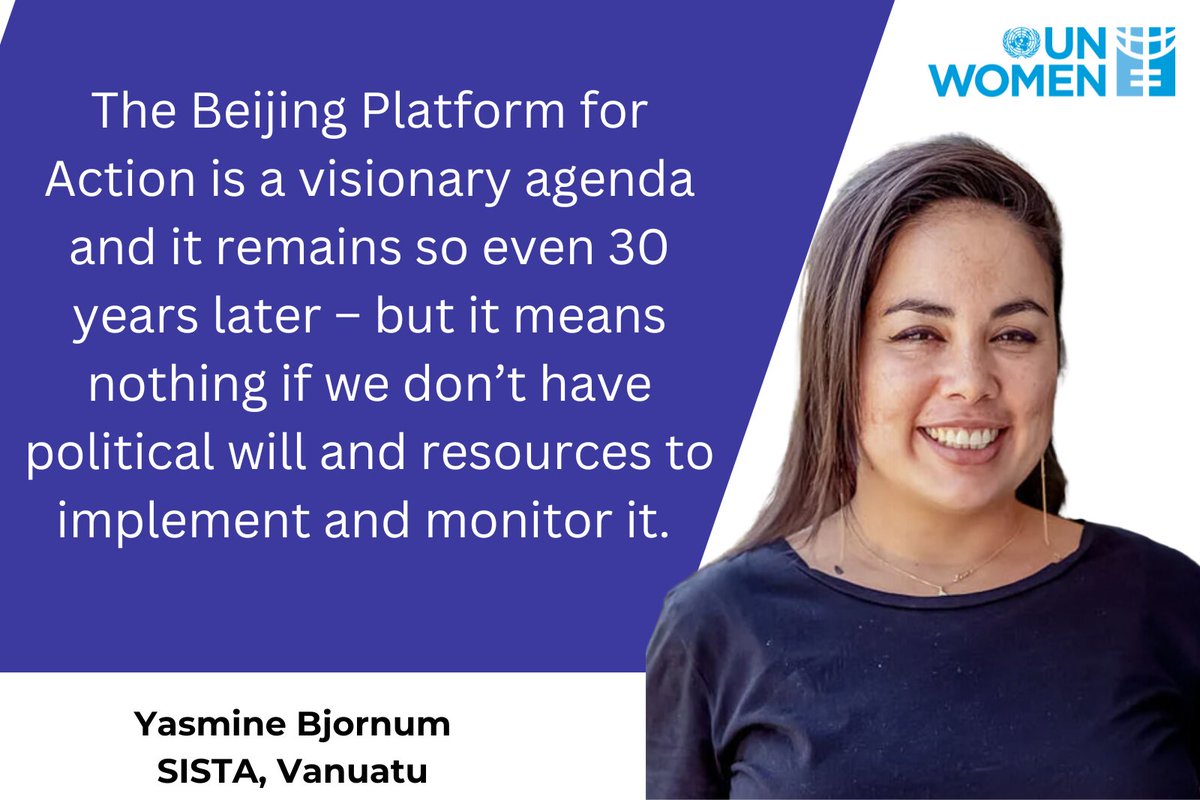 UN WOMEN

The Beijing Platform for Action is a visionary agenda and it remains so even 30 years later – but it means nothing if we don't have political will and resources to implement and monitor it.

Yasmine Bjornum
SISTA, Vanuatu